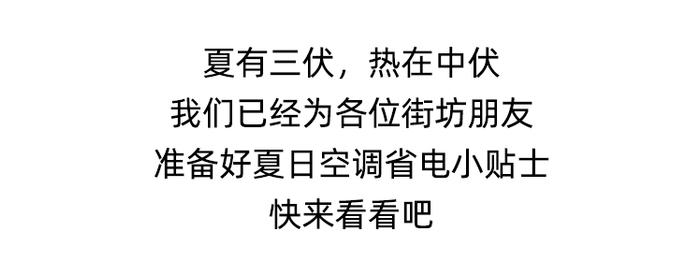 夏有三伏，热在中伏
我们已经为各位街坊朋友
准备好夏日空调省电小贴士
快来看看吧